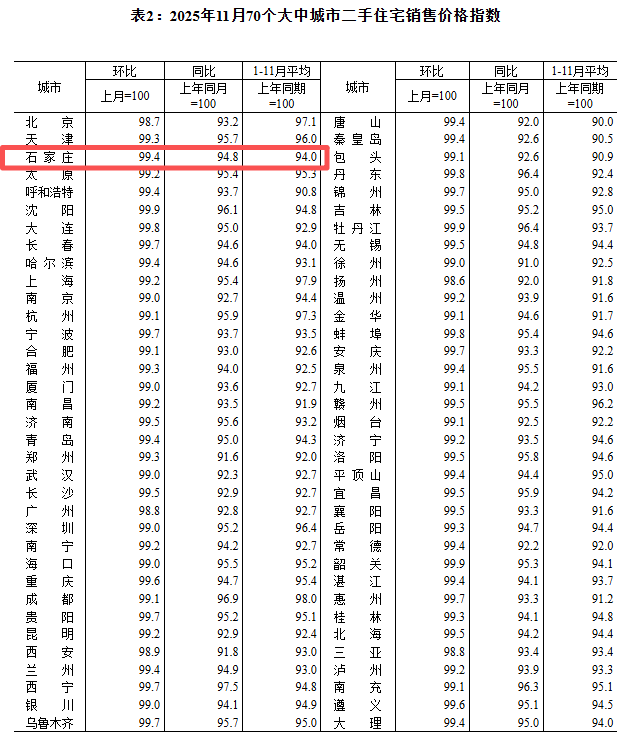 表2：2025年11月70个大中城市二手住宅销售价格指数

| 城市 | 环比 上月=100 | 同比 上年同月=100 | 1-11月平均 上年同期=100 | 城市 | 环比 上月=100 | 同比 上年同月=100 | 1-11月平均 上年同期=100 |
|---|---|---|---|---|---|---|---|
| 北京 | 98.7 | 93.2 | 97.1 | 唐山 | 99.4 | 92.0 | 90.0 |
| 天津 | 99.3 | 95.7 | 96.0 | 秦皇岛 | 99.4 | 92.6 | 90.5 |
| 石家庄 | 99.4 | 94.8 | 94.0 | 包头 | 99.1 | 92.6 | 90.9 |
| 太原 | 99.2 | 95.4 | 95.3 | 丹东 | 99.8 | 96.4 | 92.4 |
| 呼和浩特 | 99.4 | 93.7 | 90.8 | 锦州 | 99.7 | 95.0 | 92.8 |
| 沈阳 | 99.9 | 96.1 | 94.8 | 吉林 | 99.5 | 95.2 | 95.0 |
| 大连 | 99.8 | 95.0 | 92.9 | 牡丹江 | 99.9 | 96.4 | 93.7 |
| 长春 | 99.7 | 94.6 | 94.0 | 无锡 | 99.5 | 94.8 | 94.4 |
| 哈尔滨 | 99.4 | 94.6 | 93.1 | 徐州 | 99.0 | 91.0 | 92.5 |
| 上海 | 99.2 | 95.4 | 97.9 | 扬州 | 98.6 | 92.0 | 91.8 |
| 南京 | 99.0 | 92.7 | 94.4 | 温州 | 99.2 | 93.9 | 91.6 |
| 杭州 | 99.1 | 95.9 | 97.3 | 金华 | 99.1 | 94.6 | 91.7 |
| 宁波 | 99.7 | 93.7 | 93.5 | 蚌埠 | 99.8 | 95.4 | 94.6 |
| 合肥 | 99.1 | 93.0 | 92.6 | 安庆 | 99.7 | 93.3 | 92.2 |
| 福州 | 99.3 | 94.0 | 92.5 | 泉州 | 99.4 | 95.5 | 91.6 |
| 厦门 | 99.0 | 93.6 | 92.7 | 九江 | 99.1 | 94.2 | 93.0 |
| 南昌 | 99.2 | 93.5 | 91.9 | 赣州 | 99.5 | 95.5 | 96.2 |
| 济南 | 99.5 | 95.6 | 93.2 | 烟台 | 99.1 | 92.5 | 92.2 |
| 青岛 | 99.4 | 95.0 | 94.3 | 济宁 | 99.2 | 93.5 | 94.6 |
| 郑州 | 99.3 | 91.6 | 92.0 | 洛阳 | 99.5 | 95.8 | 94.6 |
| 武汉 | 99.0 | 92.3 | 92.7 | 平顶山 | 99.4 | 94.4 | 95.0 |
| 长沙 | 99.5 | 92.9 | 92.7 | 宜昌 | 99.5 | 95.9 | 94.2 |
| 广州 | 98.8 | 92.8 | 92.7 | 襄阳 | 99.5 | 93.3 | 91.6 |
| 深圳 | 99.0 | 95.2 | 96.4 | 岳阳 | 99.3 | 94.7 | 94.4 |
| 南宁 | 99.2 | 94.2 | 92.7 | 常德 | 99.4 | 92.2 | 92.0 |
| 海口 | 99.0 | 95.5 | 95.2 | 韶关 | 99.9 | 95.3 | 94.1 |
| 重庆 | 99.6 | 94.7 | 95.4 | 湛江 | 99.4 | 94.1 | 93.7 |
| 成都 | 99.1 | 96.9 | 98.0 | 惠州 | 99.7 | 93.3 | 91.2 |
| 贵阳 | 99.7 | 95.2 | 95.1 | 桂林 | 99.3 | 94.1 | 94.8 |
| 昆明 | 99.2 | 92.9 | 92.4 | 北海 | 99.5 | 94.2 | 94.4 |
| 西安 | 98.9 | 91.8 | 93.0 | 三亚 | 98.8 | 93.4 | 93.4 |
| 兰州 | 99.4 | 94.9 | 93.0 | 泸州 | 99.2 | 93.9 | 93.3 |
| 西宁 | 99.7 | 97.5 | 94.8 | 南充 | 99.1 | 96.3 | 95.1 |
| 银川 | 99.0 | 94.1 | 94.9 | 遵义 | 99.6 | 95.1 | 94.5 |
| 乌鲁木齐 | 99.7 | 95.7 | 95.0 | 大理 | 99.4 | 95.0 | 94.0 |